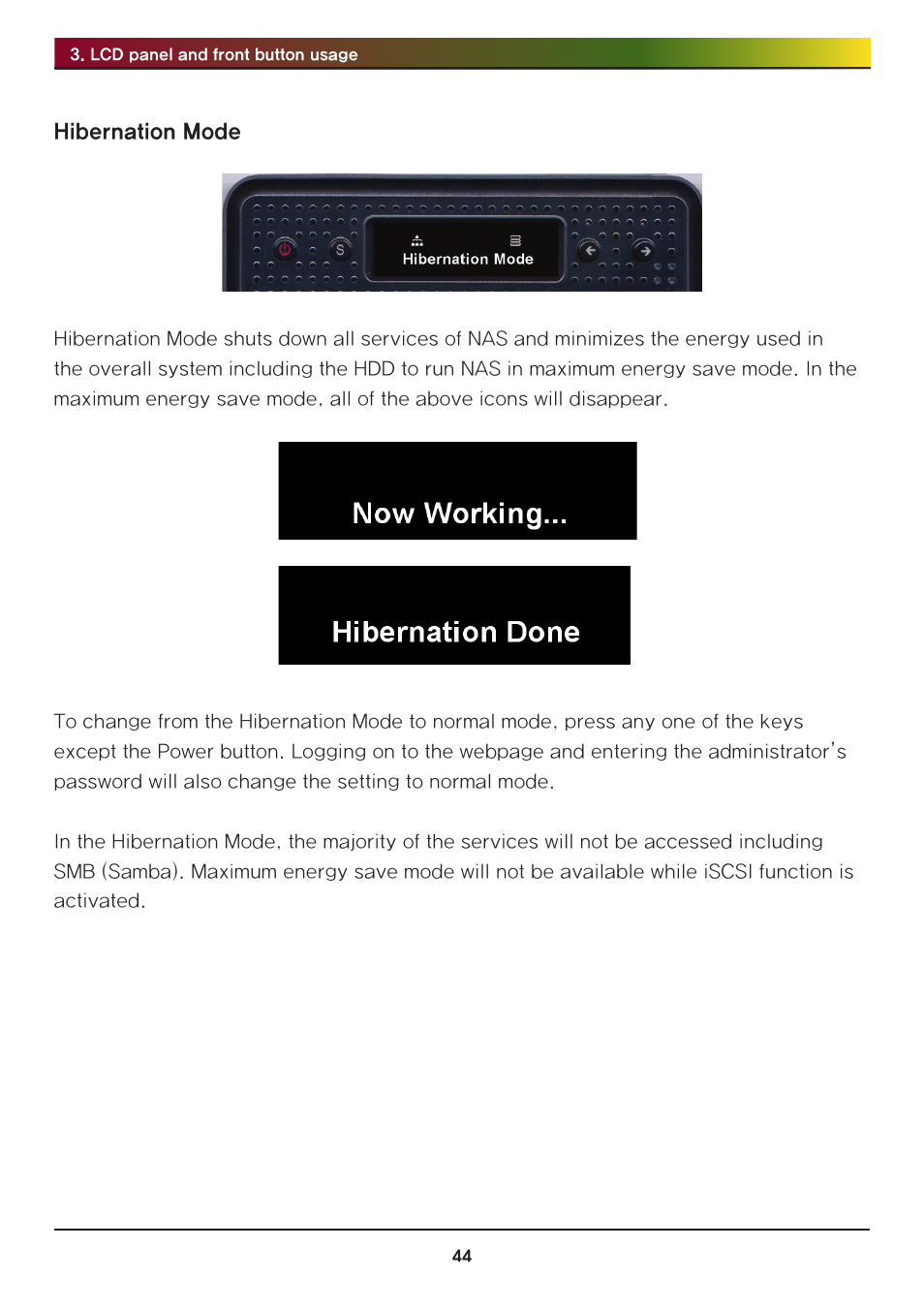 3. LCD panel and front button usage

Hibernation Mode

S

Hibernation Mode

Hibernation Mode shuts down all services of NAS and minimizes the energy used in the overall system including the HDD to run NAS in maximum energy save mode. In the maximum energy save mode, all of the above icons will disappear.

Now Working...

Hibernation Done

To change from the Hibernation Mode to normal mode, press any one of the keys except the Power button. Logging on to the webpage and entering the administrator's password will also change the setting to normal mode.

In the Hibernation Mode, the majority of the services will not be accessed including SMB (Samba). Maximum energy save mode will not be available while iSCSI function is activated.

44